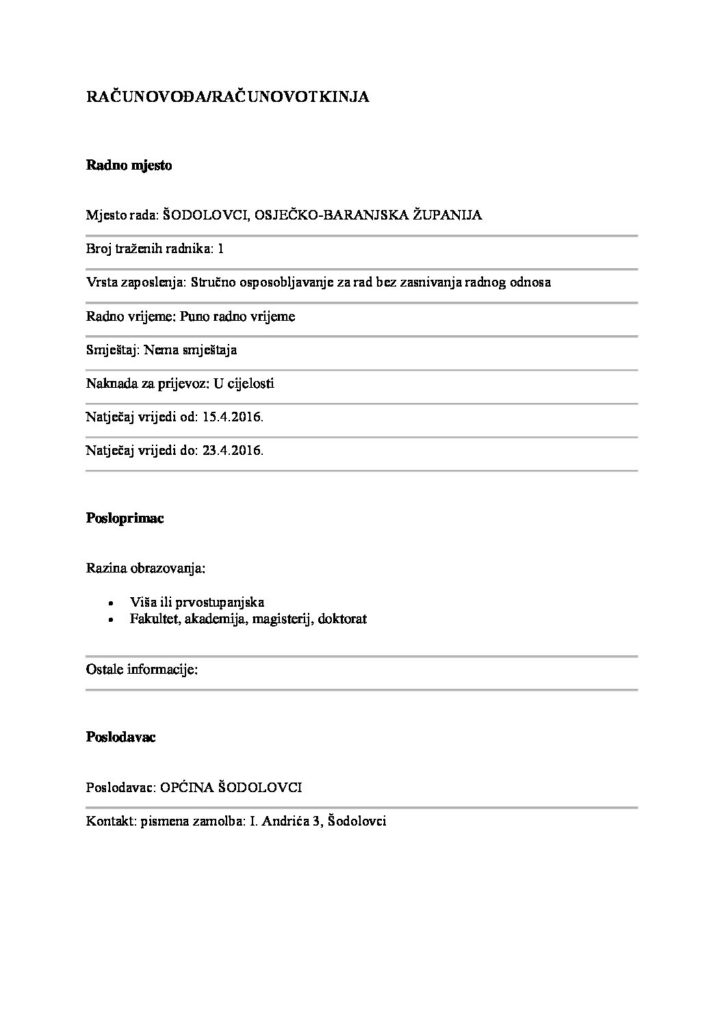 RAČUNOVOĐA/RAČUNOVOTKINJA

Radno mjesto

Mjesto rada: ŠODOLOVCI, OSJEČKO-BARANJSKA ŽUPANIJA

Broj traženih radnika: 1

Vrsta zaposlenja: Stručno osposobljavanje za rad bez zasnivanja radnog odnosa

Radno vrijeme: Puno radno vrijeme

Smještaj: Nema smještaja

Naknada za prijevoz: U cijelosti

Natječaj vrijedi od: 15.4.2016.

Natječaj vrijedi do: 23.4.2016.

Posloprimac

Razina obrazovanja:

• Viša ili prvostupanjska
• Fakultet, akademija, magisterij, doktorat

Ostale informacije:

Poslodavac

Poslodavac: OPĆINA ŠODOLOVCI

Kontakt: pismena zamolba: I. Andrića 3, Šodolovci